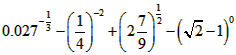 $0.027^{-\frac{1}{3}}-\left(\frac{1}{4}\right)^{-2}+\left(2\frac{7}{9}\right)^{\frac{1}{2}}-\left(\sqrt{2}-1\right)^{0}$